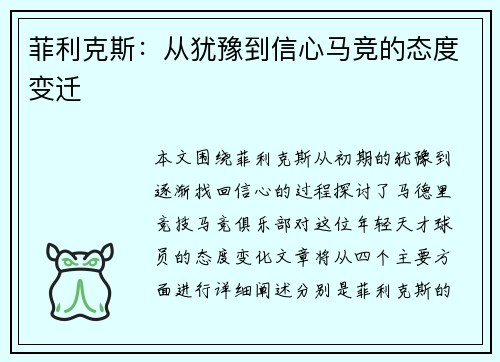 菲利克斯：从犹豫到信心马竞的态度变迁

本文围绕菲利克斯从初期的犹豫到逐渐找回信心的过程探讨了马德里竞技马竞俱乐部对这位年轻天才球员的态度变化文章将从四个主要方面进行详细阐述分别是菲利克斯的